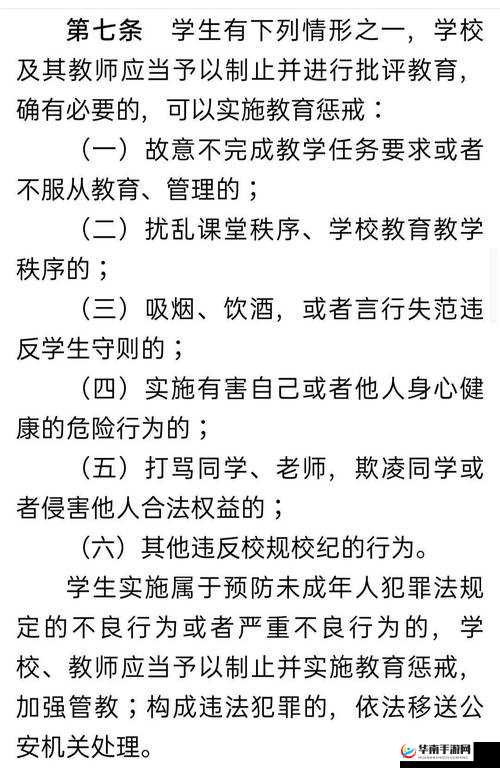 第七条　学生有下列情形之一，学校及其教师应当予以制止并进行批评教育，确有必要的，可以实施教育惩戒：

（一）故意不完成教学任务要求或者不服从教育、管理的；

（二）扰乱课堂秩序、学校教育教学秩序的；

（三）吸烟、饮酒，或者言行失范违反学生守则的；

（四）实施有害自己或者他人身心健康的危险行为的；

（五）打骂同学、老师，欺凌同学或者侵害他人合法权益的；

（六）其他违反校规校纪的行为。

学生实施属于预防未成年人犯罪法规定的不良行为或者严重不良行为的，学校、教师应当予以制止并实施教育惩戒，加强管教；构成违法犯罪的，依法移送公安机关处理。

华南手游网